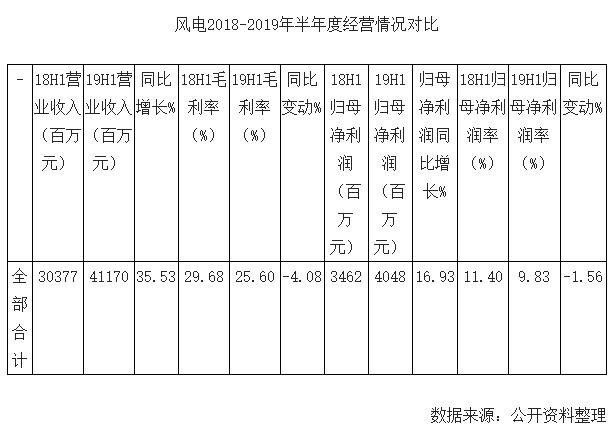 风电2018-2019年半年度经营情况对比

| - | 18H1营业收入（百万元） | 19H1营业收入（百万元） | 同比增长% | 18H1毛利率（%） | 19H1毛利率（%） | 同比变动% | 18H1归母净利润（百万元） | 19H1归母净利润（百万元） | 归母净利润同比增长% | 18H1归母净利润率（%） | 19H1归母净利润率（%） | 同比变动% |
|---|---|---|---|---|---|---|---|---|---|---|---|---|
| 全部合计 | 30377 | 41170 | 35.53 | 29.68 | 25.60 | -4.08 | 3462 | 4048 | 16.93 | 11.40 | 9.83 | -1.56 |

数据来源：公开资料整理